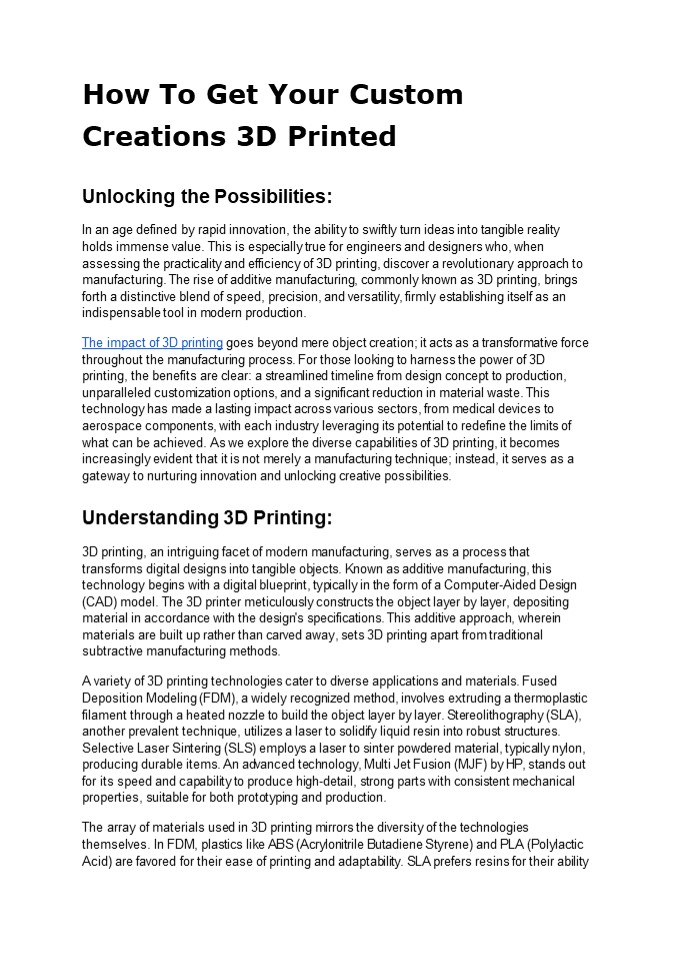 How To Get Your Custom Creations 3D Printed

Unlocking the Possibilities:

In an age defined by rapid innovation, the ability to swiftly turn ideas into tangible reality holds immense value. This is especially true for engineers and designers who, when assessing the practicality and efficiency of 3D printing, discover a revolutionary approach to manufacturing. The rise of additive manufacturing, commonly known as 3D printing, brings forth a distinctive blend of speed, precision, and versatility, firmly establishing itself as an indispensable tool in modern production.

The impact of 3D printing goes beyond mere object creation; it acts as a transformative force throughout the manufacturing process. For those looking to harness the power of 3D printing, the benefits are clear: a streamlined timeline from design concept to production, unparalleled customization options, and a significant reduction in material waste. This technology has made a lasting impact across various sectors, from medical devices to aerospace components, with each industry leveraging its potential to redefine the limits of what can be achieved. As we explore the diverse capabilities of 3D printing, it becomes increasingly evident that it is not merely a manufacturing technique; instead, it serves as a gateway to nurturing innovation and unlocking creative possibilities.

Understanding 3D Printing:

3D printing, an intriguing facet of modern manufacturing, serves as a process that transforms digital designs into tangible objects. Known as additive manufacturing, this technology begins with a digital blueprint, typically in the form of a Computer-Aided Design (CAD) model. The 3D printer meticulously constructs the object layer by layer, depositing material in accordance with the design's specifications. This additive approach, wherein materials are built up rather than carved away, sets 3D printing apart from traditional subtractive manufacturing methods.

A variety of 3D printing technologies cater to diverse applications and materials. Fused Deposition Modeling (FDM), a widely recognized method, involves extruding a thermoplastic filament through a heated nozzle to build the object layer by layer. Stereolithography (SLA), another prevalent technique, utilizes a laser to solidify liquid resin into robust structures. Selective Laser Sintering (SLS) employs a laser to sinter powdered material, typically nylon, producing durable items. An advanced technology, Multi Jet Fusion (MJF) by HP, stands out for its speed and capability to produce high-detail, strong parts with consistent mechanical properties, suitable for both prototyping and production.

The array of materials used in 3D printing mirrors the diversity of the technologies themselves. In FDM, plastics like ABS (Acrylonitrile Butadiene Styrene) and PLA (Polylactic Acid) are favored for their ease of printing and adaptability. SLA prefers resins for their ability